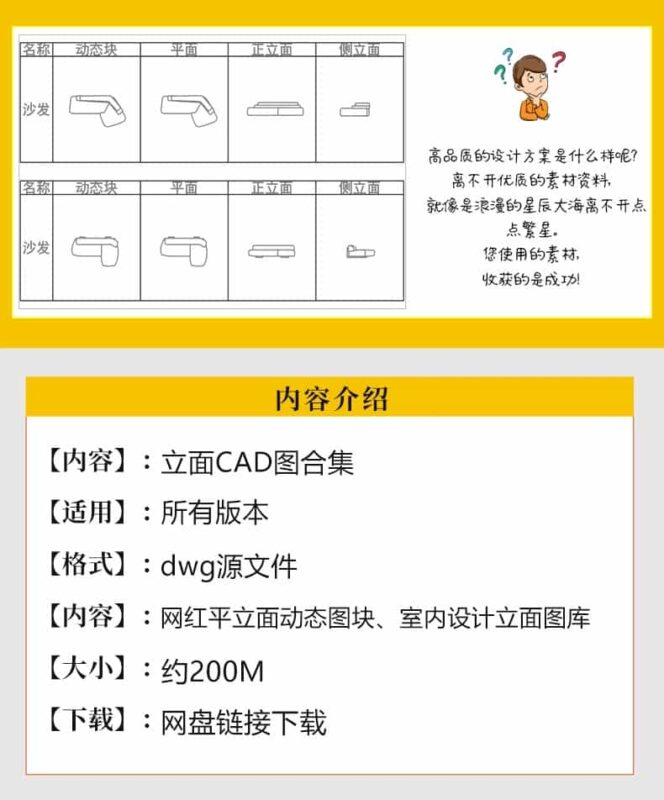 | 名称 | 动态块 | 平面 | 正立面 | 侧立面 |
|---|---|---|---|---|
| 沙发 | | | | |

| 名称 | 动态块 | 平面 | 正立面 | 侧立面 |
|---|---|---|---|---|
| 沙发 | | | | |

高品质的设计方案是什么样呢?
离不开优质的素材资料,
就像是浪漫的星辰大海离不开点点繁星。
您使用的素材,
收获的是成功!

内容介绍

【内容】:立面CAD图合集

【适用】:所有版本

【格式】:dwg源文件

【内容】:网红平立面动态图块、室内设计立面图库

【大小】:约200M

【下载】:网盘链接下载